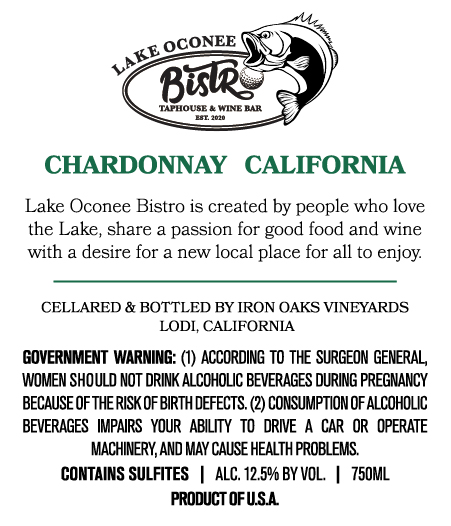 LAKE OCONEE
Bistro
TAPHOUSE & WINE BAR
EST. 2020

CHARDONNAY CALIFORNIA

Lake Oconee Bistro is created by people who love the Lake, share a passion for good food and wine with a desire for a new local place for all to enjoy.

CELLARED & BOTTLED BY IRON OAKS VINEYARDS
LODI, CALIFORNIA

GOVERNMENT WARNING: (1) ACCORDING TO THE SURGEON GENERAL, WOMEN SHOULD NOT DRINK ALCOHOLIC BEVERAGES DURING PREGNANCY BECAUSE OF THE RISK OF BIRTH DEFECTS. (2) CONSUMPTION OF ALCOHOLIC BEVERAGES IMPAIRS YOUR ABILITY TO DRIVE A CAR OR OPERATE MACHINERY, AND MAY CAUSE HEALTH PROBLEMS.

CONTAINS SULFITES | ALC. 12.5% BY VOL. | 750ML
PRODUCT OF U.S.A.